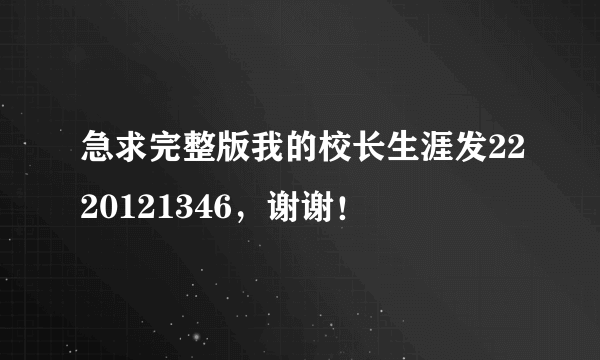 急求完整版我的校长生涯发2220121346，谢谢！